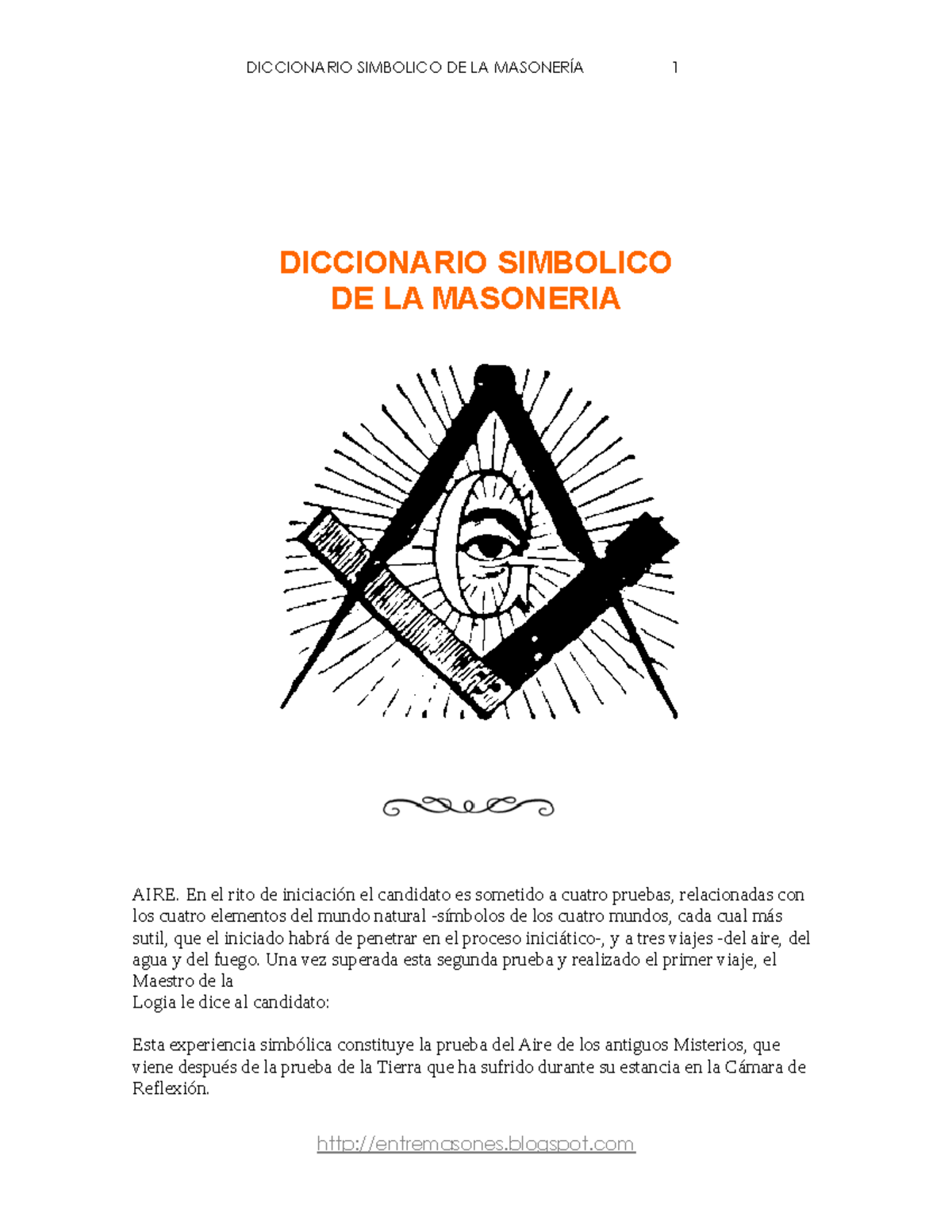 DICCIONARIO SIMBOLICO DE LA MASONERÍA 1

DICCIONARIO SIMBOLICO
DE LA MASONERIA

G

AIRE. En el rito de iniciación el candidato es sometido a cuatro pruebas, relacionadas con los cuatro elementos del mundo natural -símbolos de los cuatro mundos, cada cual más sutil, que el iniciado habrá de penetrar en el proceso iniciático-, y a tres viajes -del aire, del agua y del fuego. Una vez superada esta segunda prueba y realizado el primer viaje, el Maestro de la
Logia le dice al candidato:

Esta experiencia simbólica constituye la prueba del Aire de los antiguos Misterios, que viene después de la prueba de la Tierra que ha sufrido durante su estancia en la Cámara de Reflexión.

http://entremasones.blogspot.com